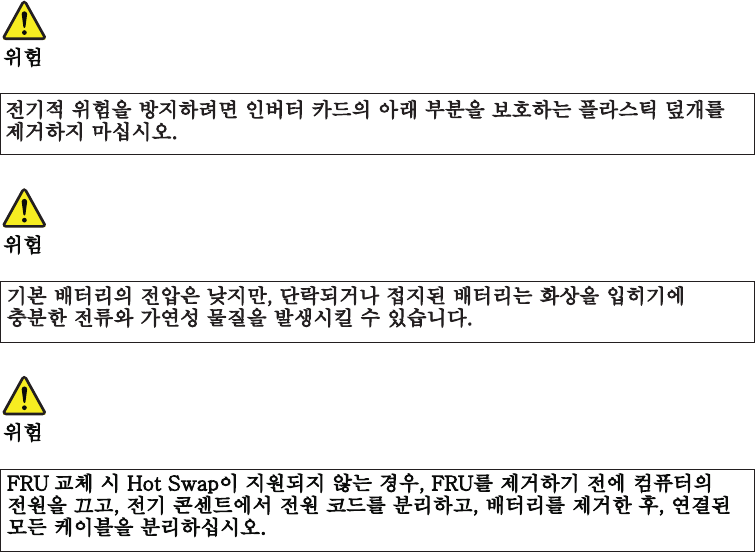 위험

전기적 위험을 방지하려면 인버터 카드의 아래 부분을 보호하는 플라스틱 덮개를 제거하지 마십시오.

위험

기본 배터리의 전압은 낮지만, 단락되거나 접지된 배터리는 화상을 입히기에 충분한 전류와 가연성 물질을 발생시킬 수 있습니다.

위험

FRU 교체 시 Hot Swap이 지원되지 않는 경우, FRU를 제거하기 전에 컴퓨터의 전원을 끄고, 전기 콘센트에서 전원 코드를 분리하고, 배터리를 제거한 후, 연결된 모든 케이블을 분리하십시오.